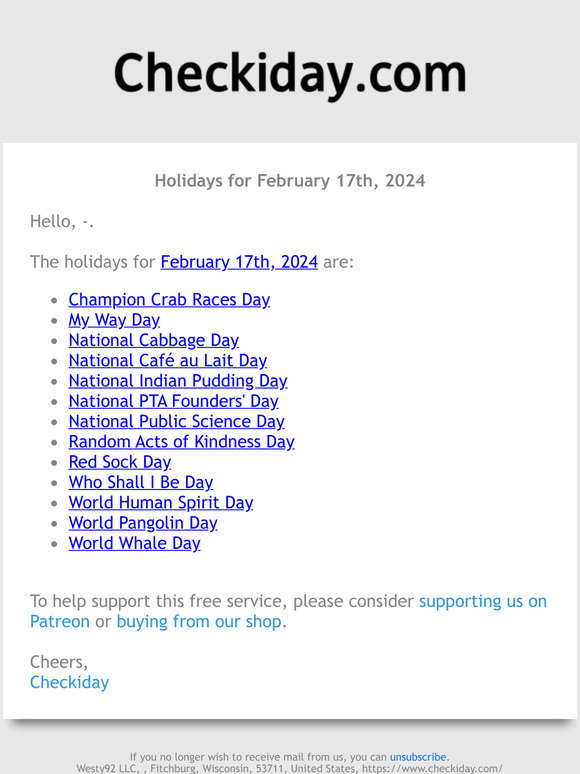 Checkiday.com

Holidays for February 17th, 2024

Hello, -.

The holidays for February 17th, 2024 are:

- Champion Crab Races Day
- My Way Day
- National Cabbage Day
- National Café au Lait Day
- National Indian Pudding Day
- National PTA Founders' Day
- National Public Science Day
- Random Acts of Kindness Day
- Red Sock Day
- Who Shall I Be Day
- World Human Spirit Day
- World Pangolin Day
- World Whale Day

To help support this free service, please consider supporting us on Patreon or buying from our shop.

Cheers,
Checkiday

If you no longer wish to receive mail from us, you can unsubscribe.
Westy92 LLC, , Fitchburg, Wisconsin, 53711, United States, https://www.checkiday.com/